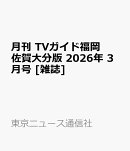 月刊 TVガイド福岡佐賀大分版 2026年 3月号 [雑誌]

東京ニュース通信社